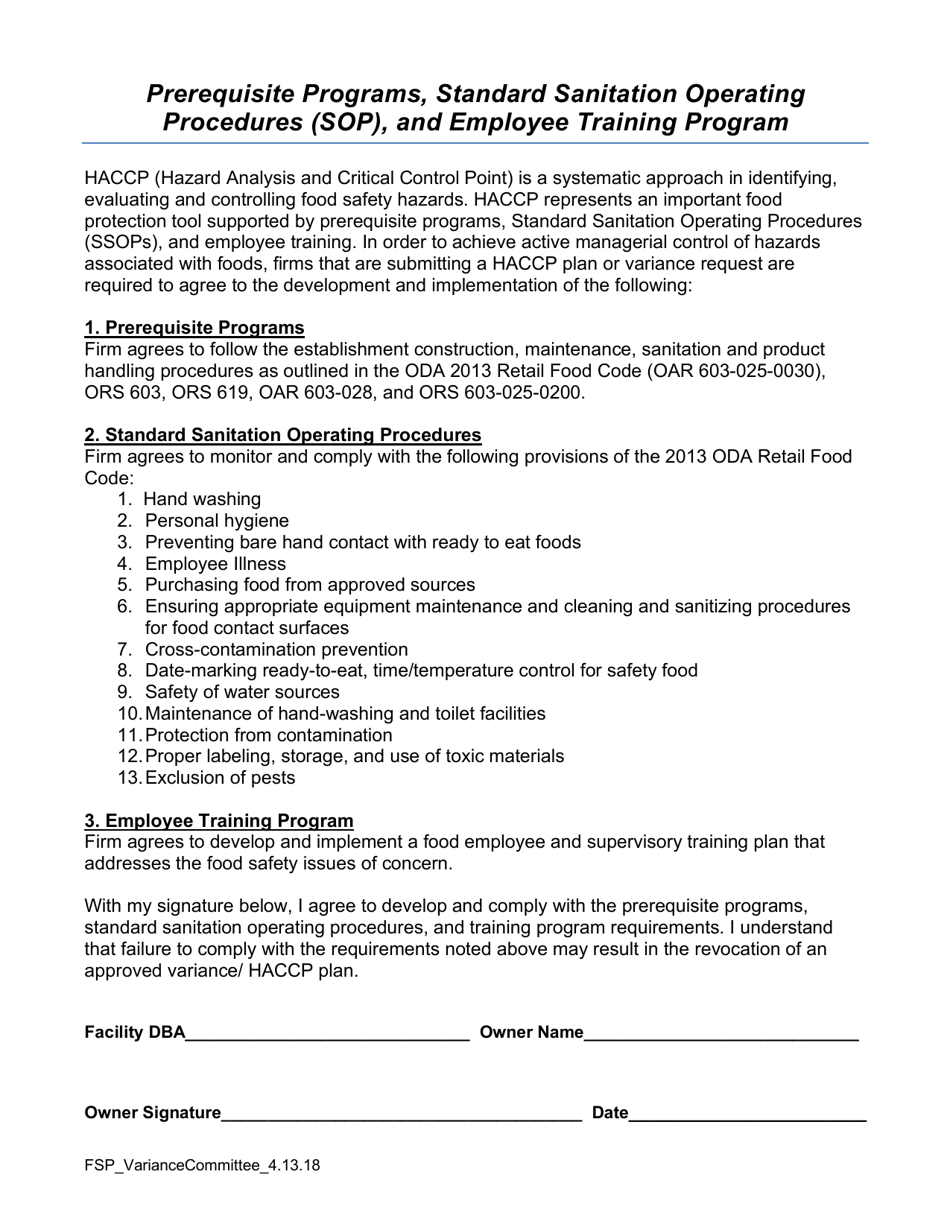 Prerequisite Programs, Standard Sanitation Operating Procedures (SOP), and Employee Training Program

HACCP (Hazard Analysis and Critical Control Point) is a systematic approach in identifying, evaluating and controlling food safety hazards. HACCP represents an important food protection tool supported by prerequisite programs, Standard Sanitation Operating Procedures (SSOPs), and employee training. In order to achieve active managerial control of hazards associated with foods, firms that are submitting a HACCP plan or variance request are required to agree to the development and implementation of the following:

1. Prerequisite Programs
Firm agrees to follow the establishment construction, maintenance, sanitation and product handling procedures as outlined in the ODA 2013 Retail Food Code (OAR 603-025-0030), ORS 603, ORS 619, OAR 603-028, and ORS 603-025-0200.

2. Standard Sanitation Operating Procedures
Firm agrees to monitor and comply with the following provisions of the 2013 ODA Retail Food Code:
1. Hand washing
2. Personal hygiene
3. Preventing bare hand contact with ready to eat foods
4. Employee Illness
5. Purchasing food from approved sources
6. Ensuring appropriate equipment maintenance and cleaning and sanitizing procedures for food contact surfaces
7. Cross-contamination prevention
8. Date-marking ready-to-eat, time/temperature control for safety food
9. Safety of water sources
10. Maintenance of hand-washing and toilet facilities
11. Protection from contamination
12. Proper labeling, storage, and use of toxic materials
13. Exclusion of pests

3. Employee Training Program
Firm agrees to develop and implement a food employee and supervisory training plan that addresses the food safety issues of concern.

With my signature below, I agree to develop and comply with the prerequisite programs, standard sanitation operating procedures, and training program requirements. I understand that failure to comply with the requirements noted above may result in the revocation of an approved variance/ HACCP plan.

Facility DBA______________________________ Owner Name_____________________________

Owner Signature______________________________________ Date_________________________

FSP_VarianceCommittee_4.13.18